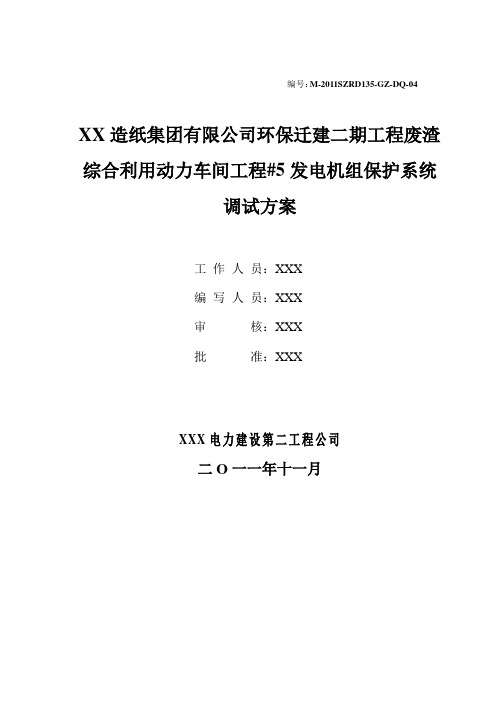 编号: M-2011SZRD135-GZ-DQ-04

XX 造纸集团有限公司环保迁建二期工程废渣综合利用动力车间工程#5 发电机组保护系统调试方案

工 作 人 员：XXX

编 写 人 员：XXX

审 核：XXX

批 准：XXX

XXX 电力建设第二工程公司

二 O 一一年十一月